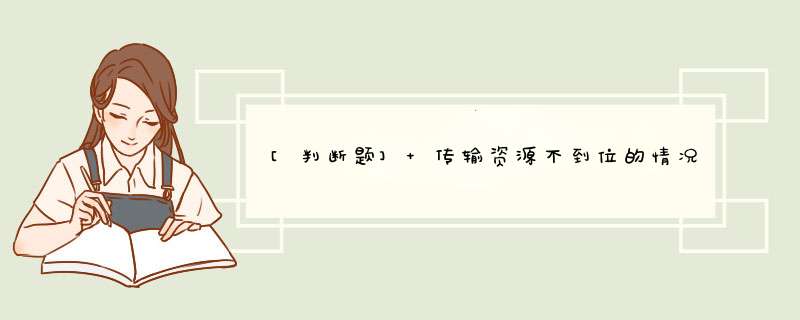 [判断题] + 传输资源不到位的情况